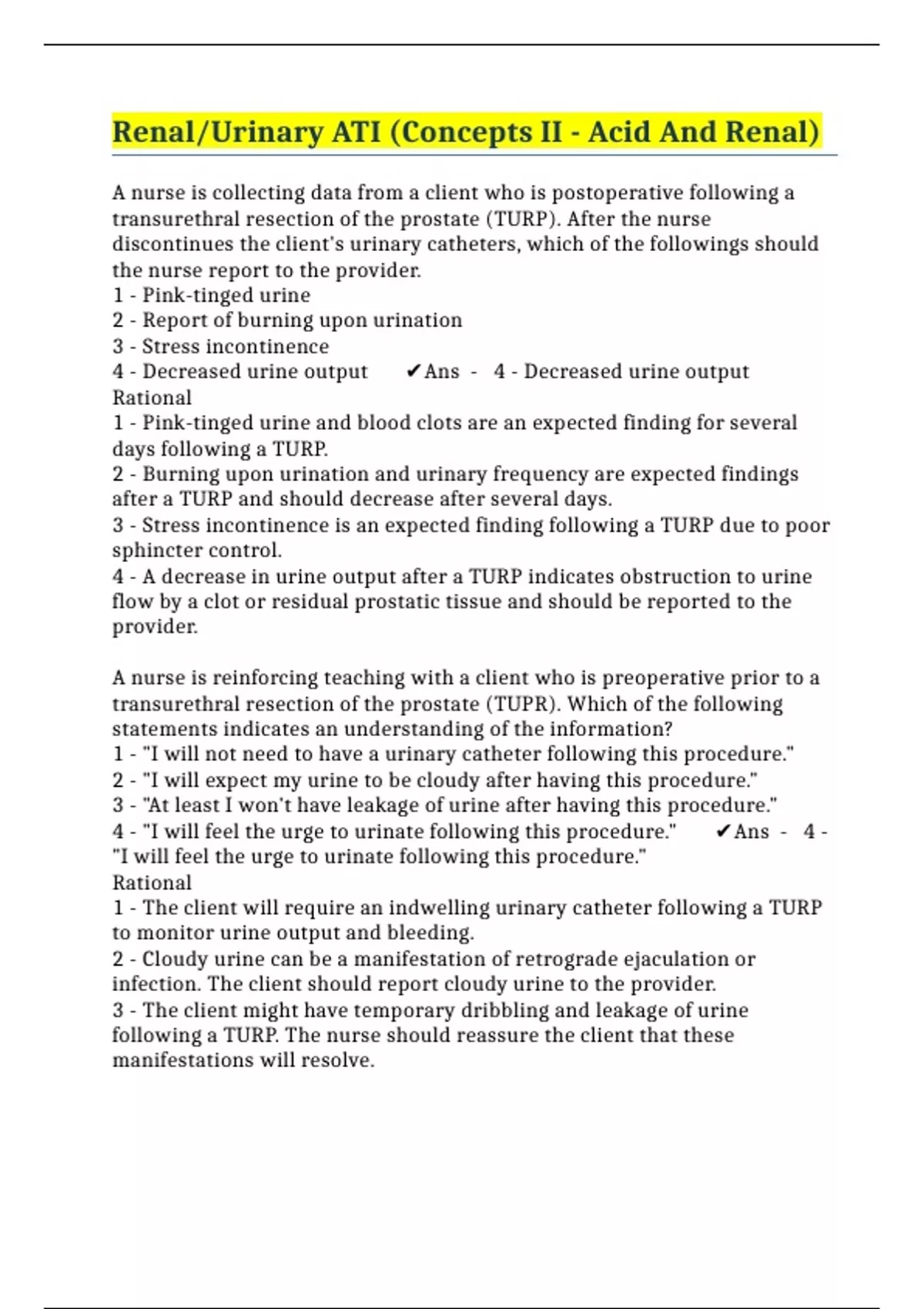 Renal/Urinary ATI (Concepts II - Acid And Renal)

A nurse is collecting data from a client who is postoperative following a transurethral resection of the prostate (TURP). After the nurse discontinues the client's urinary catheters, which of the followings should the nurse report to the provider.
1 - Pink-tinged urine
2 - Report of burning upon urination
3 - Stress incontinence
4 - Decreased urine output ✔Ans - 4 - Decreased urine output
Rational
1 - Pink-tinged urine and blood clots are an expected finding for several days following a TURP.
2 - Burning upon urination and urinary frequency are expected findings after a TURP and should decrease after several days.
3 - Stress incontinence is an expected finding following a TURP due to poor sphincter control.
4 - A decrease in urine output after a TURP indicates obstruction to urine flow by a clot or residual prostatic tissue and should be reported to the provider.

A nurse is reinforcing teaching with a client who is preoperative prior to a transurethral resection of the prostate (TUPR). Which of the following statements indicates an understanding of the information?
1 - "I will not need to have a urinary catheter following this procedure."
2 - "I will expect my urine to be cloudy after having this procedure."
3 - "At least I won't have leakage of urine after having this procedure."
4 - "I will feel the urge to urinate following this procedure." ✔Ans - 4 - "I will feel the urge to urinate following this procedure."
Rational
1 - The client will require an indwelling urinary catheter following a TURP to monitor urine output and bleeding.
2 - Cloudy urine can be a manifestation of retrograde ejaculation or infection. The client should report cloudy urine to the provider.
3 - The client might have temporary dribbling and leakage of urine following a TURP. The nurse should reassure the client that these manifestations will resolve.